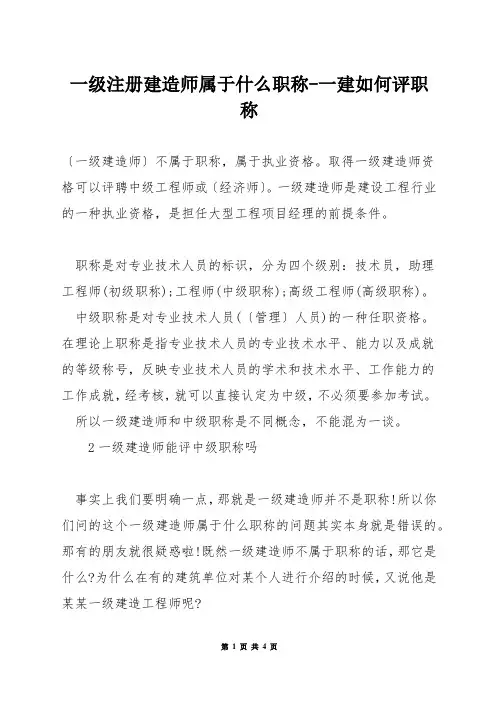 一级注册建造师属于什么职称-一建如何评职称

〔一级建造师〕不属于职称，属于执业资格。取得一级建造师资格可以评聘中级工程师或〔经济师〕。一级建造师是建设工程行业的一种执业资格，是担任大型工程项目经理的前提条件。

职称是对专业技术人员的标识，分为四个级别：技术员，助理工程师(初级职称);工程师(中级职称);高级工程师(高级职称)。

中级职称是对专业技术人员(〔管理〕人员)的一种任职资格。在理论上职称是指专业技术人员的专业技术水平、能力以及成就的等级称号，反映专业技术人员的学术和技术水平、工作能力的工作成就，经考核，就可以直接认定为中级，不必须要参加考试。

所以一级建造师和中级职称是不同概念，不能混为一谈。

2 一级建造师能评中级职称吗

事实上我们要明确一点，那就是一级建造师并不是职称!所以你们问的这个一级建造师属于什么职称的问题其实本身就是错误的。那有的朋友就很疑惑啦!既然一级建造师不属于职称的话，那它是什么?为什么在有的建筑单位对某个人进行介绍的时候，又说他是某某一级建造工程师呢?

第 1 页 共 4 页